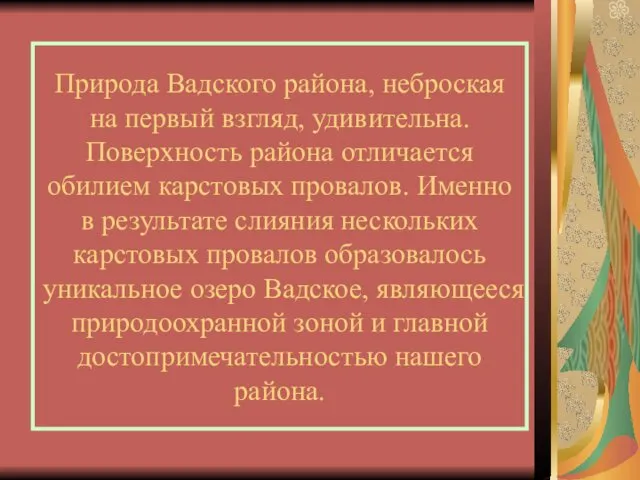 Природа Вадского района, неброская на первый взгляд, удивительна. Поверхность района отличается обилием карстовых провалов. Именно в результате слияния нескольких карстовых провалов образовалось уникальное озеро Вадское, являющееся природоохранной зоной и главной достопримечательностью нашего района.